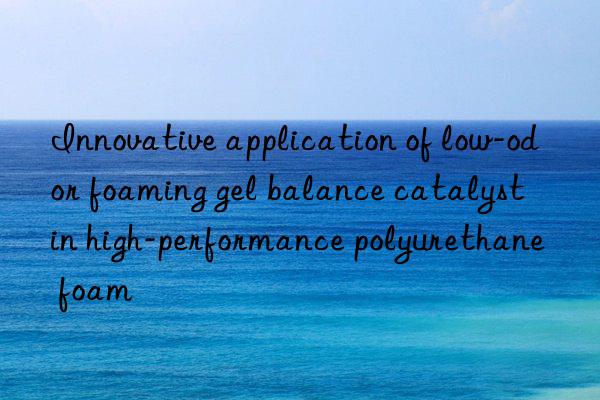 Innovative application of low-odor foaming gel balance catalyst in high-performance polyurethane foam